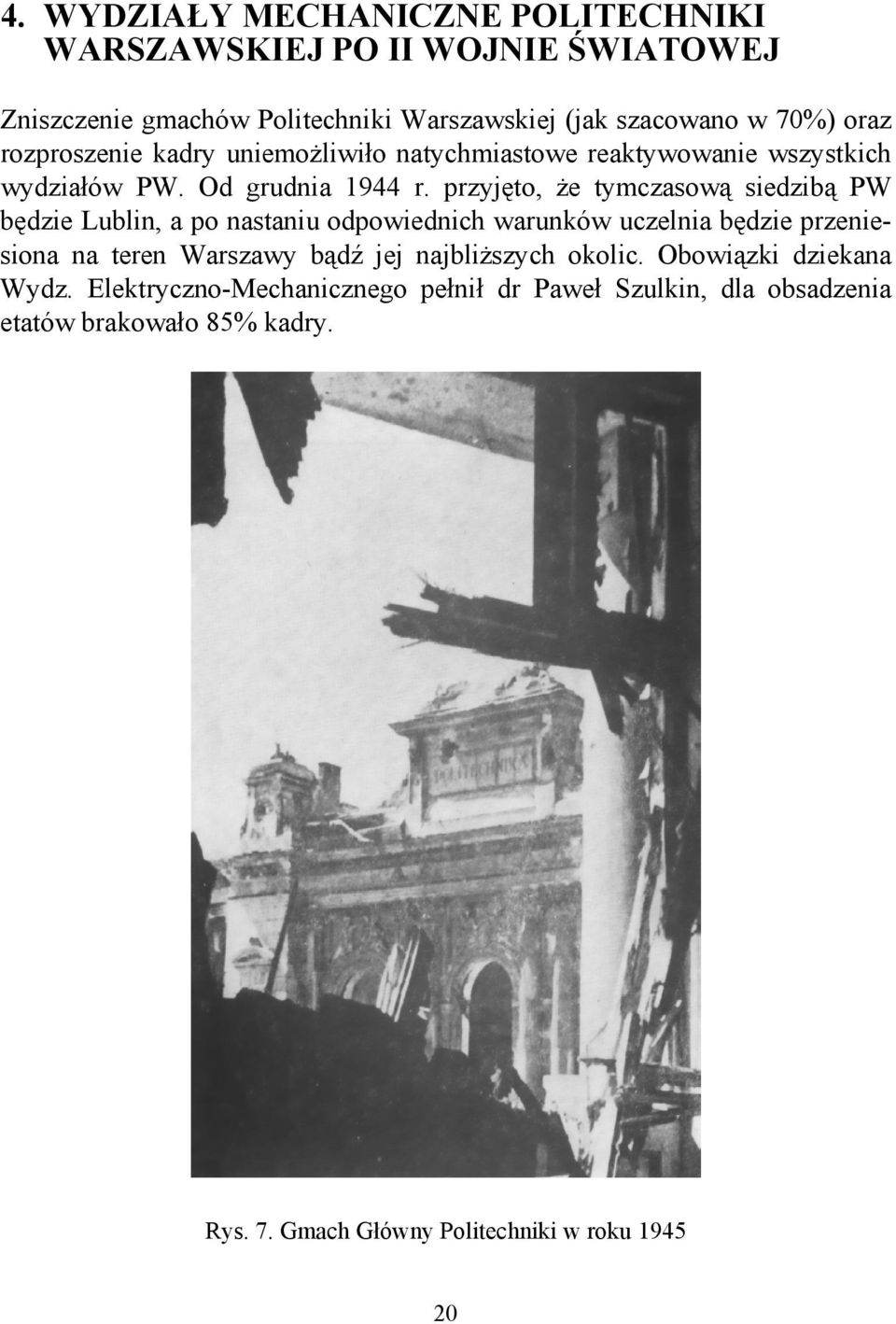 4. WYDZIAŁY MECHANICZNE POLITECHNIKI WARSZAWSKIEJ PO II WOJNIE ŚWIATOWEJ

Zniszczenie gmachów Politechniki Warszawskiej (jak szacowano w 70%) oraz rozproszenie kadry uniemożliwiło natychmiastowe reaktywowanie wszystkich wydziałów PW. Od grudnia 1944 r. przyjęto, że tymczasową siedzibą PW będzie Lublin, a po nastaniu odpowiednich warunków uczelnia będzie przeniesiona na teren Warszawy bądź jej najbliższych okolic. Obowiązki dziekana Wydz. Elektryczno-Mechanicznego pełnił dr Paweł Szulkin, dla obsadzenia etatów brakowało 85% kadry.

POLITECHNIKA

Rys. 7. Gmach Główny Politechniki w roku 1945

20